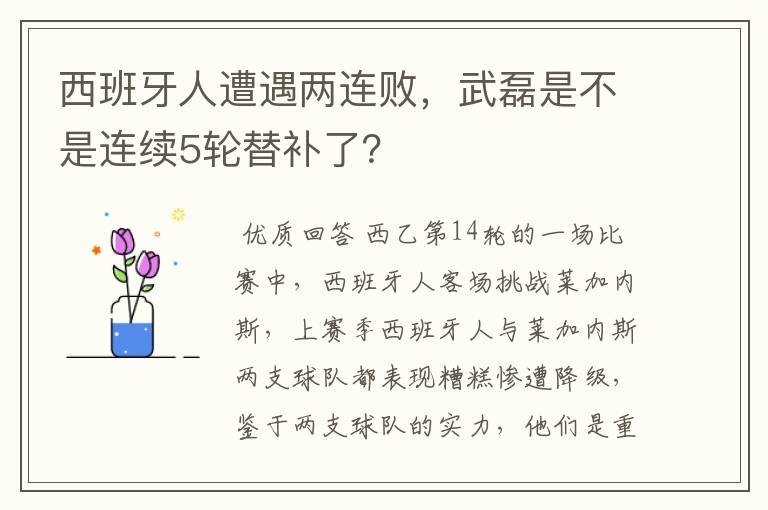 西班牙人遭遇两连败，武磊是不是连续5轮替补了？

优质回答 西乙第14轮的一场比赛中，西班牙人客场挑战莱加内斯，上赛季西班牙人与莱加内斯两支球队都表现糟糕惨遭降级，鉴于两支球队的实力，他们是重